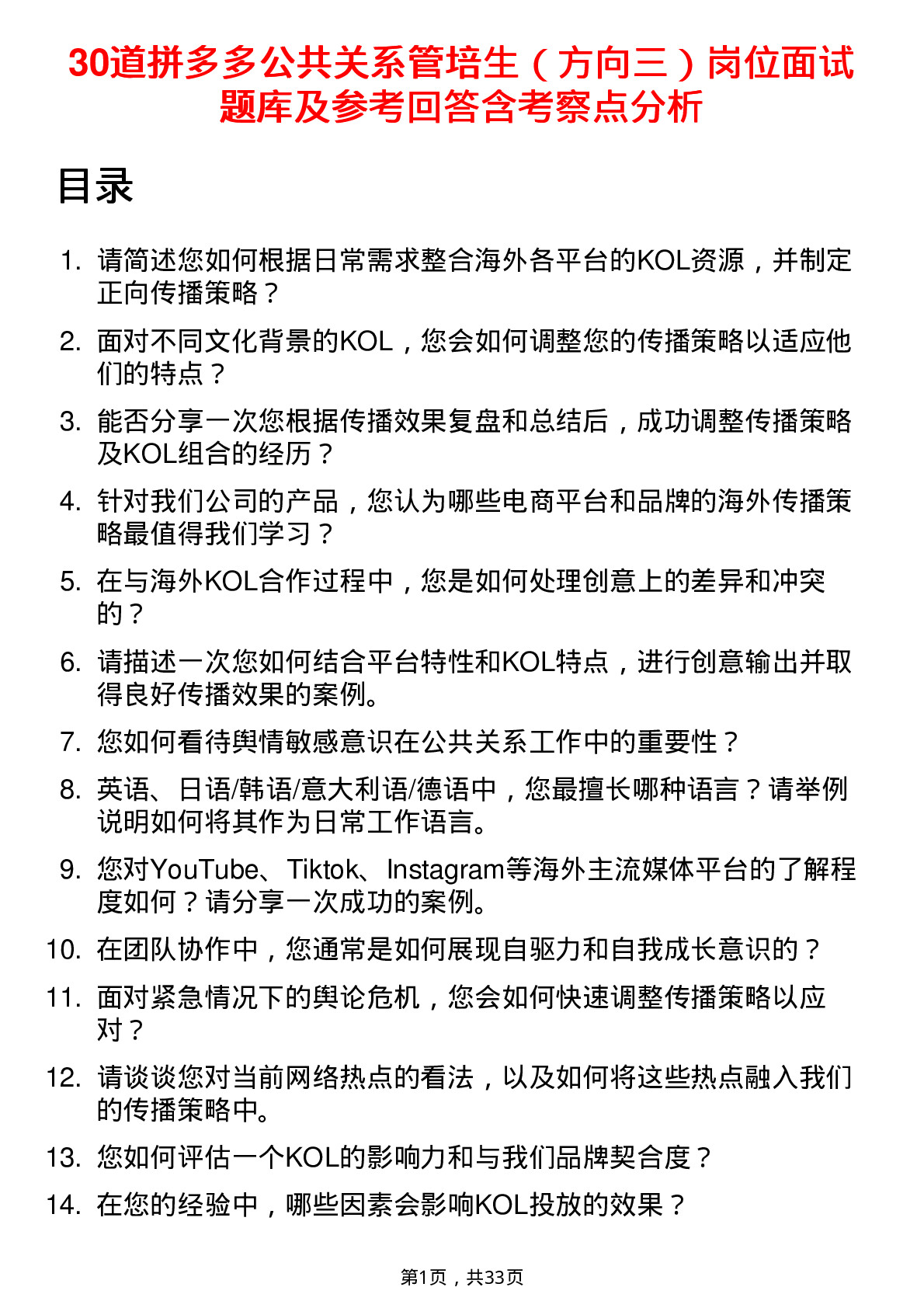 30道拼多多公共关系管培生（方向三）岗位面试题库及参考回答含考察点分析

目录

1. 请简述您如何根据日常需求整合海外各平台的KOL资源，并制定正向传播策略？
2. 面对不同文化背景的KOL，您会如何调整您的传播策略以适应他们的特点？
3. 能否分享一次您根据传播效果复盘和总结后，成功调整传播策略及KOL组合的经历？
4. 针对我们公司的产品，您认为哪些电商平台和品牌的海外传播策略最值得我们学习？
5. 在与海外KOL合作过程中，您是如何处理创意上的差异和冲突的？
6. 请描述一次您如何结合平台特性和KOL特点，进行创意输出并取得良好传播效果的案例。
7. 您如何看待舆情敏感意识在公共关系工作中的重要性？
8. 英语、日语/韩语/意大利语/德语中，您最擅长哪种语言？请举例说明如何将其作为日常工作语言。
9. 您对YouTube、Tiktok、Instagram等海外主流媒体平台的了解程度如何？请分享一次成功的案例。
10. 在团队协作中，您通常是如何展现自驱力和自我成长意识的？
11. 面对紧急情况下的舆论危机，您会如何快速调整传播策略以应对？
12. 请谈谈您对当前网络热点的看法，以及如何将这些热点融入我们的传播策略中。
13. 您如何评估一个KOL的影响力和与我们品牌契合度？
14. 在您的经验中，哪些因素会影响KOL投放的效果？

第1页，共33页